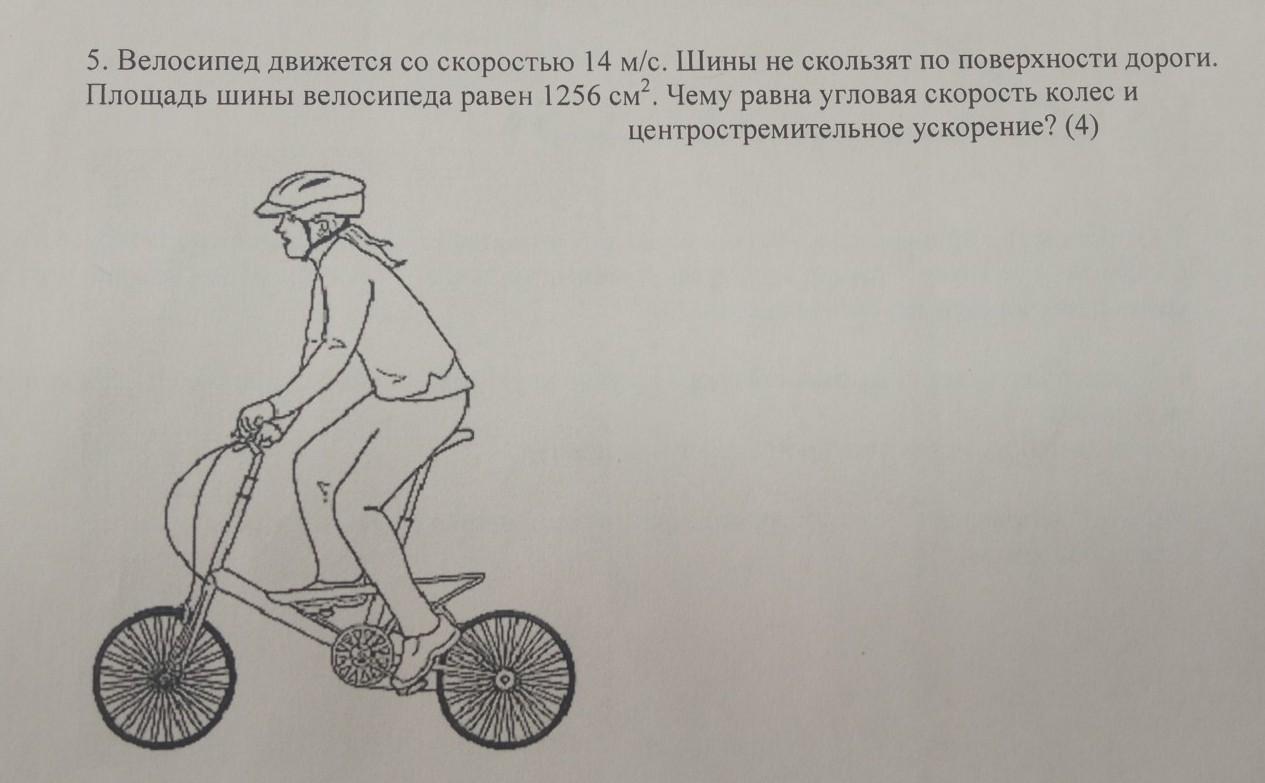 5. Велосипед движется со скоростью 14 м/с. Шины не скользят по поверхности дороги. Площадь шины велосипеда равен 1256 $см^2$. Чему равна угловая скорость колес и центростремительное ускорение? (4)